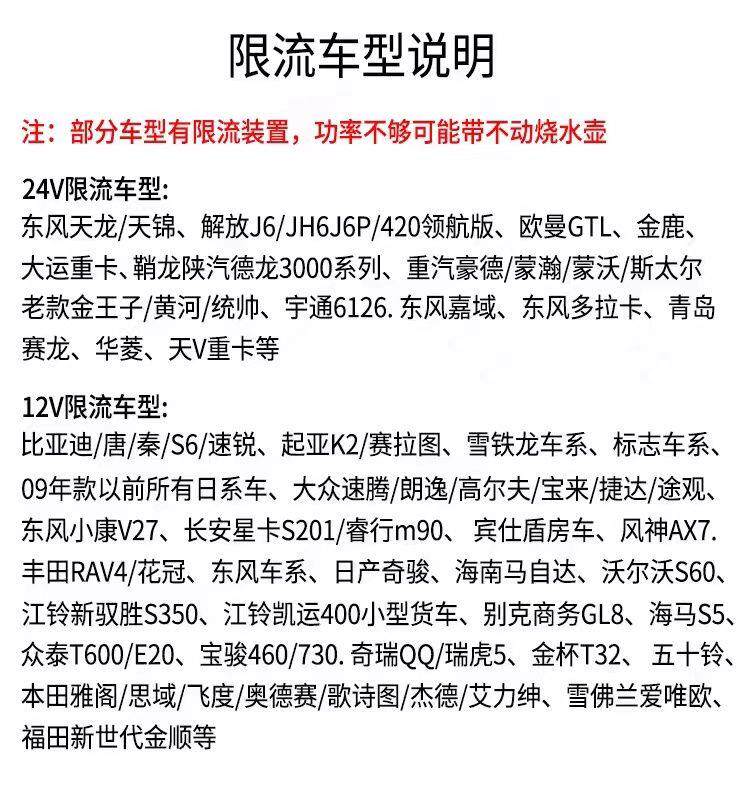 限流车型说明

注：部分车型有限流装置，功率不够可能带不动烧水壶

24V限流车型:
东风天龙/天锦、解放J6/JH6J6P/420领航版、欧曼GTL、金鹿、大运重卡、鞘龙陕汽德龙3000系列、重汽豪德/蒙瀚/蒙沃/斯太尔老款金王子/黄河/统帅、宇通6126. 东风嘉域、东风多拉卡、青岛赛龙、华菱、天V重卡等

12V限流车型:
比亚迪/唐/秦/S6/速锐、起亚K2/赛拉图、雪铁龙车系、标志车系、09年款以前所有日系车、大众速腾/朗逸/高尔夫/宝来/捷达/途观、东风小康V27、长安星卡S201/睿行m90、宾仕盾房车、风神AX7. 丰田RAV4/花冠、东风车系、日产奇骏、海南马自达、沃尔沃S60、江铃新驭胜S350、江铃凯运400小型货车、别克商务GL8、海马S5、众泰T600/E20、宝骏460/730. 奇瑞QQ/瑞虎5、金杯T32、五十铃、本田雅阁/思域/飞度/奥德赛/歌诗图/杰德/艾力绅、雪佛兰爱唯欧、福田新世代金顺等